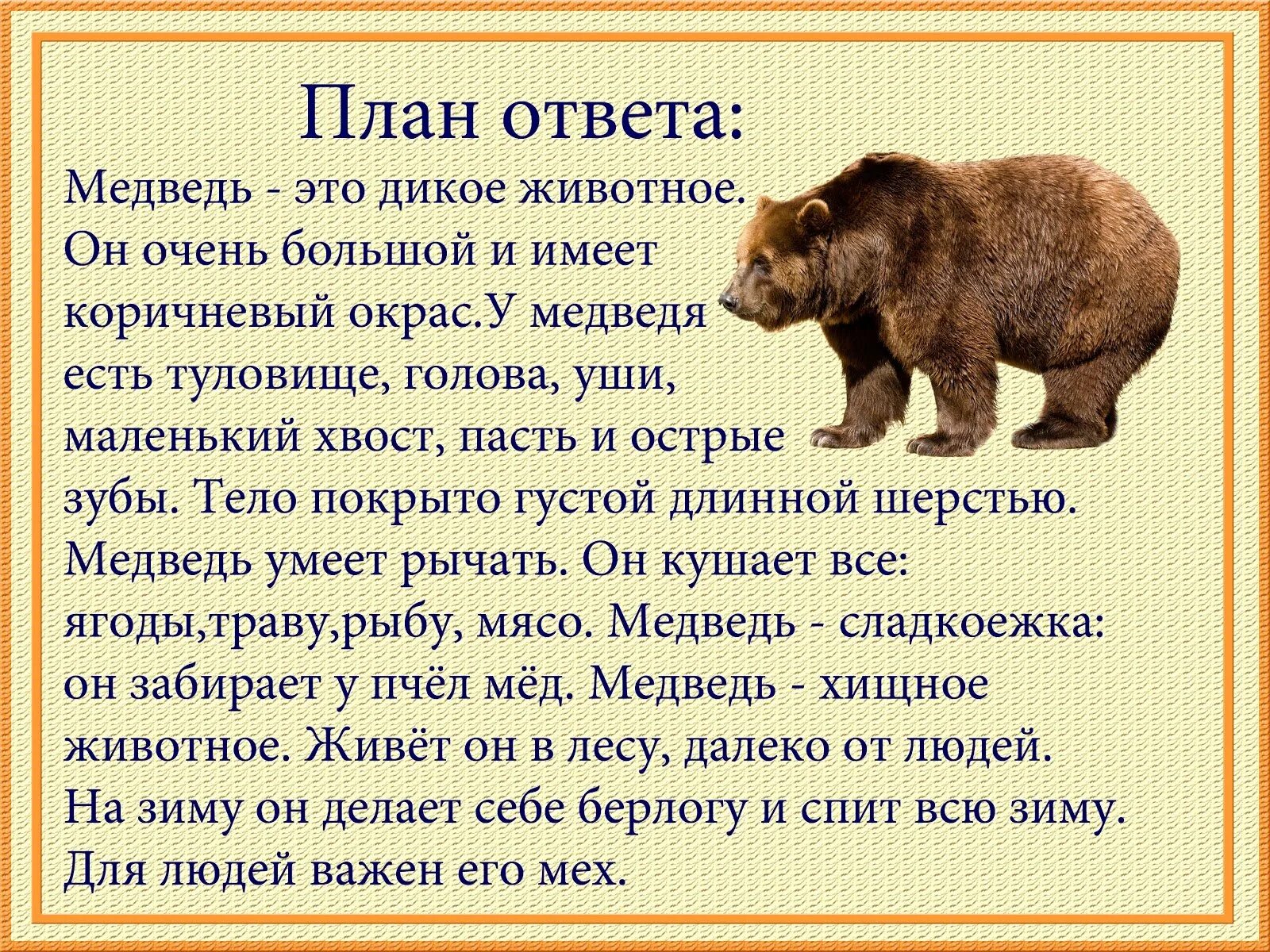 План ответа:

Медведь - это дикое животное. Он очень большой и имеет коричневый окрас.У медведя есть туловище, голова, уши, маленький хвост, пасть и острые зубы. Тело покрыто густой длинной шерстью. Медведь умеет рычать. Он кушает все: ягоды,траву,рыбу, мясо. Медведь - сладкоежка: он забирает у пчёл мёд. Медведь - хищное животное. Живёт он в лесу, далеко от людей. На зиму он делает себе берлогу и спит всю зиму. Для людей важен его мех.